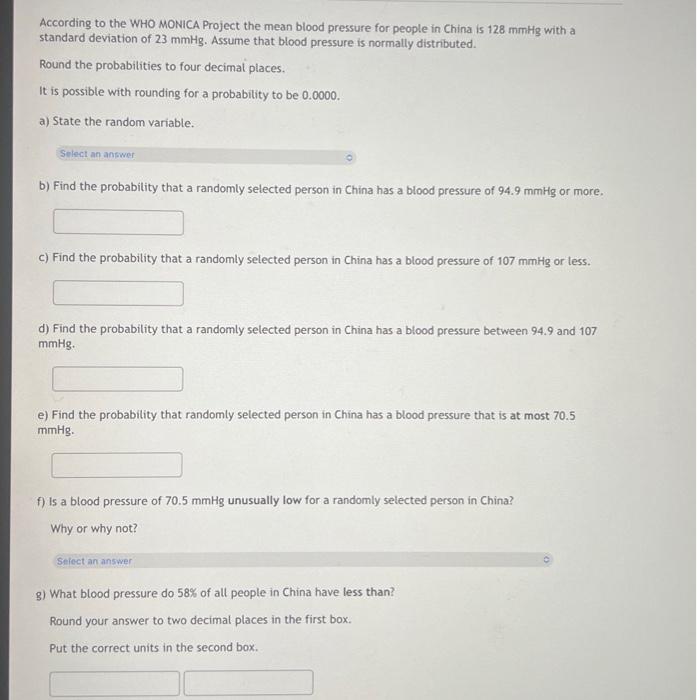 According to the WHO MONICA Project the mean blood pressure for people in China is 128 mmHg with a standard deviation of 23 mmHg. Assume that blood pressure is normally distributed.

Round the probabilities to four decimal places.

It is possible with rounding for a probability to be 0.0000.

a) State the random variable.

Select an answer

b) Find the probability that a randomly selected person in China has a blood pressure of 94.9 mmHg or more.

c) Find the probability that a randomly selected person in China has a blood pressure of 107 mmHg or less.

d) Find the probability that a randomly selected person in China has a blood pressure between 94.9 and 107 mmHg.

e) Find the probability that randomly selected person in China has a blood pressure that is at most 70.5 mmHg.

f) Is a blood pressure of 70.5 mmHg unusually low for a randomly selected person in China?

Why or why not?

Select an answer

g) What blood pressure do 58% of all people in China have less than?

Round your answer to two decimal places in the first box.

Put the correct units in the second box.